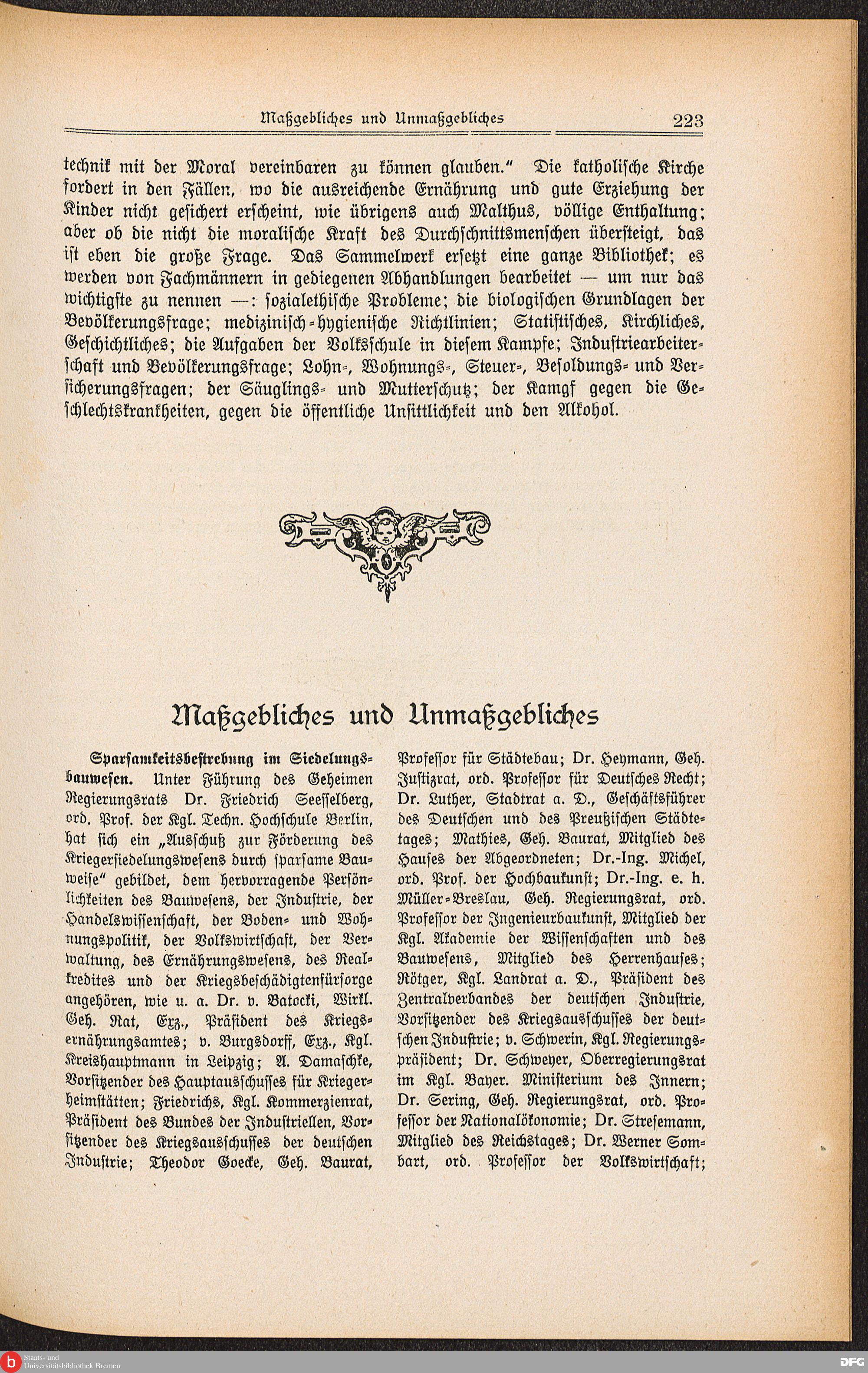 Maßgebliches und Unmaßgebliches 223

technik mit der Moral vereinbaren zu können glauben." Die katholische Kirche fordert in den Fällen, wo die ausreichende Ernährung und gute Erziehung der Kinder nicht gesichert erscheint, wie übrigens auch Malthus, völlige Enthaltung; aber ob die nicht die moralische Kraft des Durchschnittsmenschen übersteigt, das ist eben die große Frage. Das Sammelwerk ersetzt eine ganze Bibliothek; es werden von Fachmännern in gediegenen Abhandlungen bearbeitet — um nur das wichtigste zu nennen —: sozialethische Probleme; die biologischen Grundlagen der Bevölkerungsfrage; medizinisch-hygienische Richtlinien; Statistisches, Kirchliches, Geschichtliches; die Aufgaben der Volksschule in diesem Kampfe; Industriearbeiterschaft und Bevölkerungsfrage; Lohn-, Wohnungs-, Steuer-, Besoldungs- und Versicherungsfragen; der Säuglings- und Mutterschutz; der Kamgf gegen die Geschlechtskrankheiten, gegen die öffentliche Unsittlichkeit und den Alkohol.

Maßgebliches und Unmaßgebliches

Sparsamkeitsbestrebung im Siedelungsbauwesen. Unter Führung des Geheimen Regierungsrats Dr. Friedrich Seesselberg, ord. Prof. der Kgl. Techn. Hochschule Berlin, hat sich ein „Ausschuß zur Förderung des Kriegersiedelungswesens durch sparsame Bauweise" gebildet, dem hervorragende Persönlichkeiten des Bauwesens, der Industrie, der Handelswissenschaft, der Boden- und Wohnungspolitik, der Volkswirtschaft, der Verwaltung, des Ernährungswesens, des Realkredites und der Kriegsbeschädigtenfürsorge angehören, wie u. a. Dr. v. Batocki, Wirkl. Geh. Rat, Exz., Präsident des Kriegsernährungsamtes; v. Burgsdorff, Exz., Kgl. Kreishauptmann in Leipzig; A. Damaschke, Vorsitzender des Hauptausschusses für Kriegerheimstätten; Friedrichs, Kgl. Kommerzienrat, Präsident des Bundes der Industriellen, Vorsitzender des Kriegsausschusses der deutschen Industrie; Theodor Goecke, Geh. Baurat, Professor für Städtebau; Dr. Heymann, Geh. Justizrat, ord. Professor für Deutsches Recht; Dr. Luther, Stadtrat a. D., Geschäftsführer des Deutschen und des Preußischen Städtetages; Mathies, Geh. Baurat, Mitglied des Hauses der Abgeordneten; Dr.-Ing. Michel, ord. Prof. der Hochbaukunst; Dr.-Ing. e. h. Müller-Breslau, Geh. Regierungsrat, ord. Professor der Ingenieurbaukunst, Mitglied der Kgl. Akademie der Wissenschaften und des Bauwesens, Mitglied des Herrenhauses; Rötger, Kgl. Landrat a. D., Präsident des Zentralverbandes der deutschen Industrie, Vorsitzender des Kriegsausschusses der deutschen Industrie; v. Schwerin, Kgl. Regierungspräsident; Dr. Schweyer, Oberregierungsrat im Kgl. Bayer. Ministerium des Innern; Dr. Sering, Geh. Regierungsrat, ord. Professor der Nationalökonomie; Dr. Stresemann, Mitglied des Reichstages; Dr. Werner Sombart, ord. Professor der Volkswirtschaft;

Staats- und Universitätsbibliothek Bremen
DFG